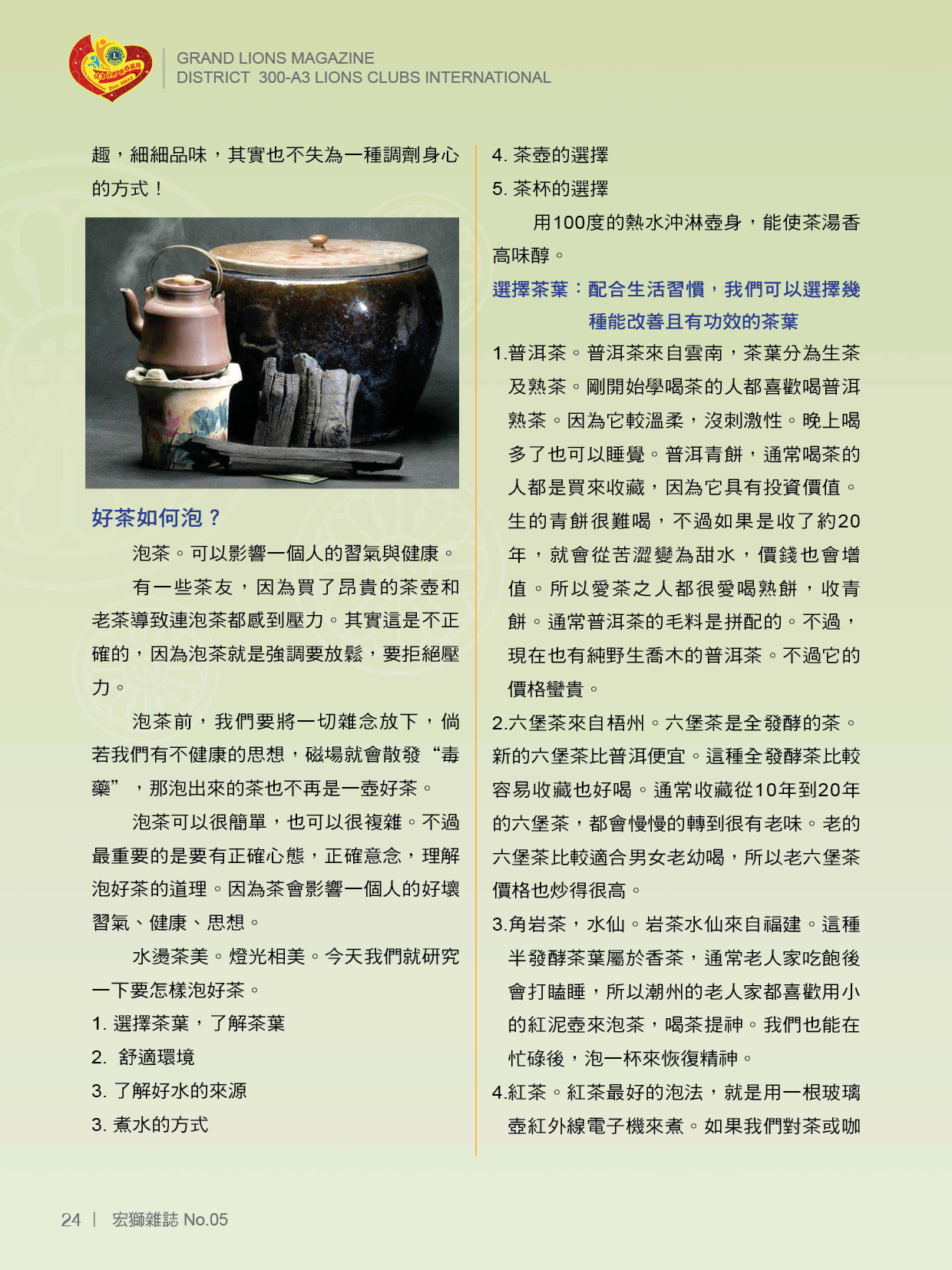 GRAND LIONS MAGAZINE
DISTRICT 300-A3 LIONS CLUBS INTERNATIONAL

趣，細細品味，其實也不失為一種調劑身心的方式！

好茶如何泡？

泡茶。可以影響一個人的習氣與健康。

有一些茶友，因為買了昂貴的茶壺和老茶導致連泡茶都感到壓力。其實這是不正確的，因為泡茶就是強調要放鬆，要拒絕壓力。

泡茶前，我們要將一切雜念放下，倘若我們有不健康的思想，磁場就會散發“毒藥”，那泡出來的茶也不再是一壺好茶。

泡茶可以很簡單，也可以很複雜。不過最重要的是要有正確心態，正確意念，理解泡好茶的道理。因為茶會影響一個人的好壞習氣、健康、思想。

水燙茶美。燈光相美。今天我們就研究一下要怎樣泡好茶。

1. 選擇茶葉，了解茶葉
2. 舒適環境
3. 了解好水的來源
3. 煮水的方式
4. 茶壺的選擇
5. 茶杯的選擇

用100度的熱水沖淋壺身，能使茶湯香高味醇。

選擇茶葉：配合生活習慣，我們可以選擇幾種能改善且有功效的茶葉

1.普洱茶。普洱茶來自雲南，茶葉分為生茶及熟茶。剛開始學喝茶的人都喜歡喝普洱熟茶。因為它較溫柔，沒刺激性。晚上喝多了也可以睡覺。普洱青餅，通常喝茶的人都是買來收藏，因為它具有投資價值。生的青餅很難喝，不過如果是收了約20年，就會從苦澀變為甜水，價錢也會增值。所以愛茶之人都很愛喝熟餅，收青餅。通常普洱茶的毛料是拼配的。不過，現在也有純野生喬木的普洱茶。不過它的價格蠻貴。

2.六堡茶來自梧州。六堡茶是全發酵的茶。新的六堡茶比普洱便宜。這種全發酵茶比較容易收藏也好喝。通常收藏從10年到20年的六堡茶，都會慢慢的轉到很有老味。老的六堡茶比較適合男女老幼喝，所以老六堡茶價格也炒得很高。

3.角岩茶，水仙。岩茶水仙來自福建。這種半發酵茶葉屬於香茶，通常老人家吃飽後會打瞌睡，所以潮州的老人家都喜歡用小的紅泥壺來泡茶，喝茶提神。我們也能在忙碌後，泡一杯來恢復精神。

4.紅茶。紅茶最好的泡法，就是用一根玻璃壺紅外線電子機來煮。如果我們對茶或咖

24 | 宏獅雜誌 No.05